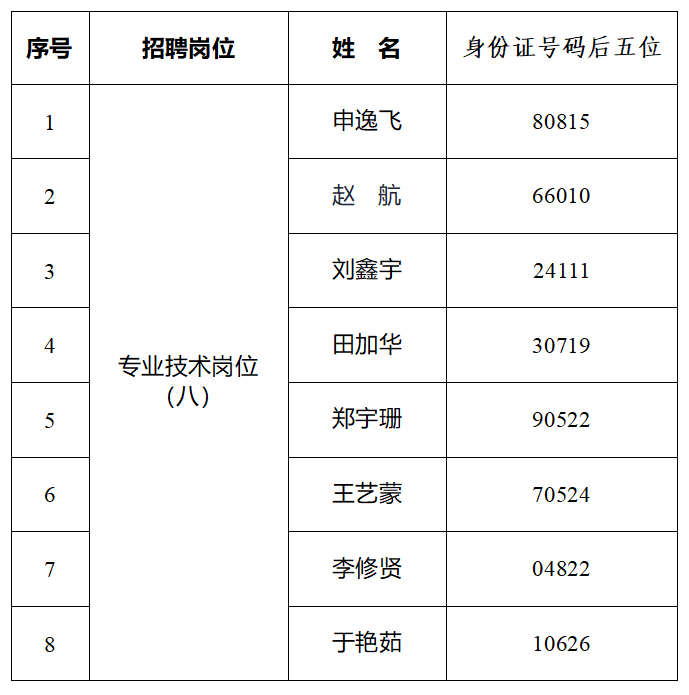 | 序号 | 招聘岗位 | 姓　名 | 身份证号码后五位 |
|---|---|---|---|
| 1 | 专业技术岗位（八） | 申逸飞 | 80815 |
| 2 |  | 赵　航 | 66010 |
| 3 |  | 刘鑫宇 | 24111 |
| 4 |  | 田加华 | 30719 |
| 5 |  | 郑宇珊 | 90522 |
| 6 |  | 王艺蒙 | 70524 |
| 7 |  | 李修贤 | 04822 |
| 8 |  | 于艳茹 | 10626 |